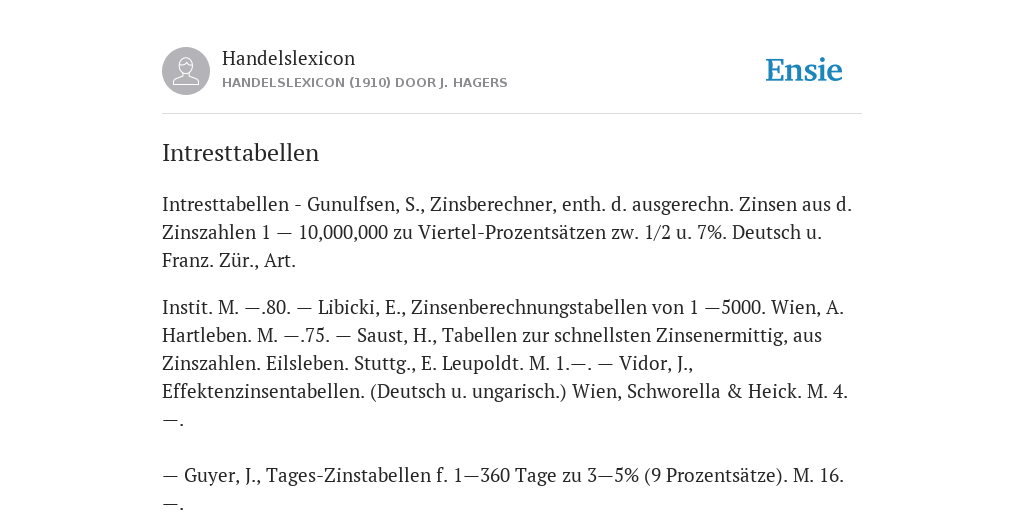 Handelslexicon
HANDELSLEXICON (1910) DOOR J. HAGERS

Ensie

Intresttabellen

Intresttabellen - Gunulfsen, S., Zinsberechner, enth. d. ausgerechn. Zinsen aus d. Zinszahlen 1 — 10,000,000 zu Viertel-Prozentsätzen zw. 1/2 u. 7%. Deutsch u. Franz. Zür., Art.

Instit. M. —.80. — Libicki, E., Zinsenberechnungstabellen von 1 —5000. Wien, A. Hartleben. M. —.75. — Saust, H., Tabellen zur schnellsten Zinsenermittig, aus Zinszahlen. Eilsleben. Stuttg., E. Leupoldt. M. 1.—. — Vidor, J., Effektenzinsentabellen. (Deutsch u. ungarisch.) Wien, Schworella & Heick. M. 4.—.

— Guyer, J., Tages-Zinstabellen f. 1—360 Tage zu 3—5% (9 Prozentsätze). M. 16.—.